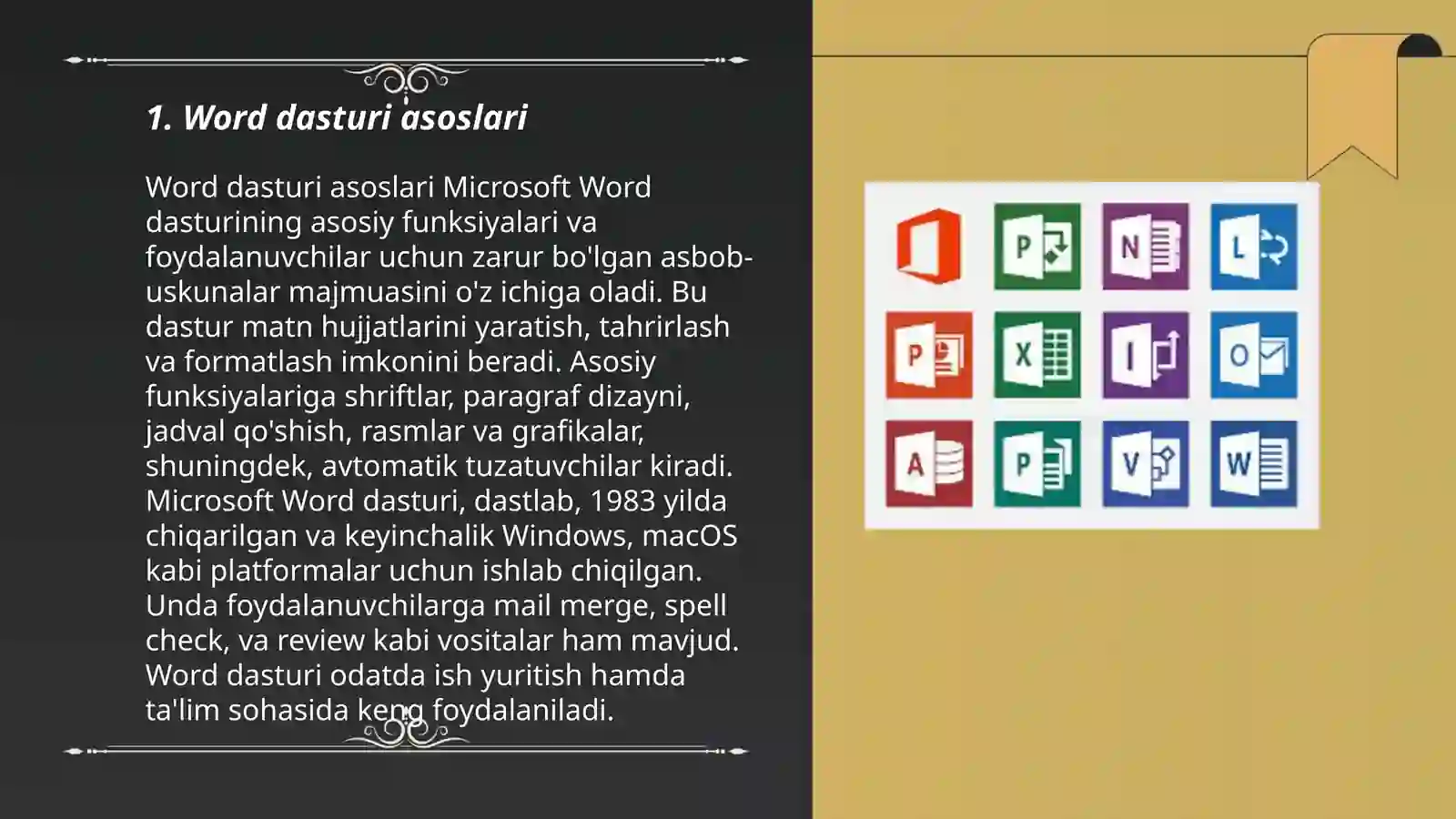 1. Word dasturi asoslari

Word dasturi asoslari Microsoft Word dasturining asosiy funksiyalari va foydalanuvchilar uchun zarur bo'lgan asbob-uskunalar majmuasini o'z ichiga oladi. Bu dastur matn hujjatlarini yaratish, tahrirlash va formatlash imkonini beradi. Asosiy funksiyalariga shriftlar, paragraf dizayni, jadval qo'shish, rasmlar va grafikalar, shuningdek, avtomatik tuzatuvchilar kiradi. Microsoft Word dasturi, dastlab, 1983 yilda chiqarilgan va keyinchalik Windows, macOS kabi platformalar uchun ishlab chiqilgan. Unda foydalanuvchilarga mail merge, spell check, va review kabi vositalar ham mavjud. Word dasturi odatda ish yuritish hamda ta'lim sohasida keng foydalaniladi.

P
N
L
P
X
I
O
A
P
V
W